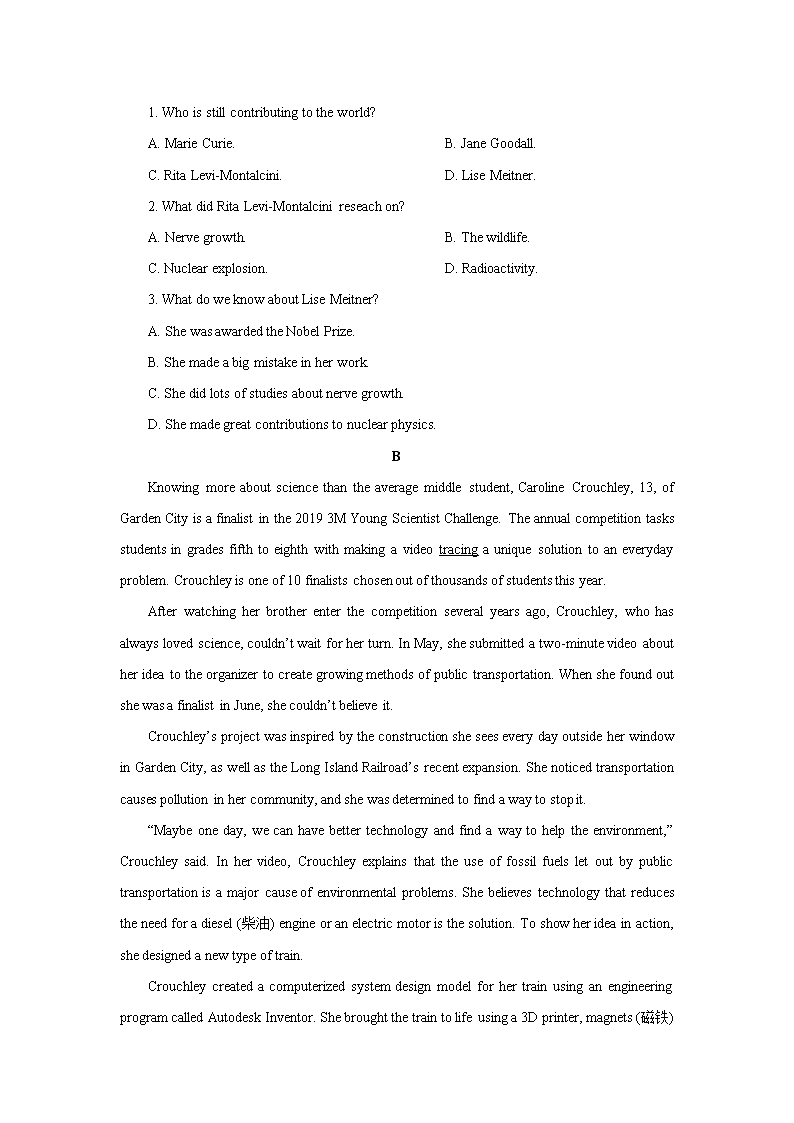 1. Who is still contributing to the world?

A. Marie Curie.

B. Jane Goodall.

C. Rita Levi-Montalcini.

D. Lise Meitner.

2. What did Rita Levi-Montalcini reseach on?

A. Nerve growth.

B. The wildlife.

C. Nuclear explosion.

D. Radioactivity.

3. What do we know about Lise Meitner?

A. She was awarded the Nobel Prize.

B. She made a big mistake in her work.

C. She did lots of studies about nerve growth.

D. She made great contributions to nuclear physics.

B

Knowing more about science than the average middle student, Caroline Crouchley, 13, of Garden City is a finalist in the 2019 3M Young Scientist Challenge. The annual competition tasks students in grades fifth to eighth with making a video tracing a unique solution to an everyday problem. Crouchley is one of 10 finalists chosen out of thousands of students this year.

After watching her brother enter the competition several years ago, Crouchley, who has always loved science, couldn't wait for her turn. In May, she submitted a two-minute video about her idea to the organizer to create growing methods of public transportation. When she found out she was a finalist in June, she couldn't believe it.

Crouchley's project was inspired by the construction she sees every day outside her window in Garden City, as well as the Long Island Railroad's recent expansion. She noticed transportation causes pollution in her community, and she was determined to find a way to stop it.

"Maybe one day, we can have better technology and find a way to help the environment," Crouchley said. In her video, Crouchley explains that the use of fossil fuels let out by public transportation is a major cause of environmental problems. She believes technology that reduces the need for a diesel (柴油) engine or an electric motor is the solution. To show her idea in action, she designed a new type of train.

Crouchley created a computerized system design model for her train using an engineering program called Autodesk Inventor. She brought the train to life using a 3D printer, magnets (磁铁)